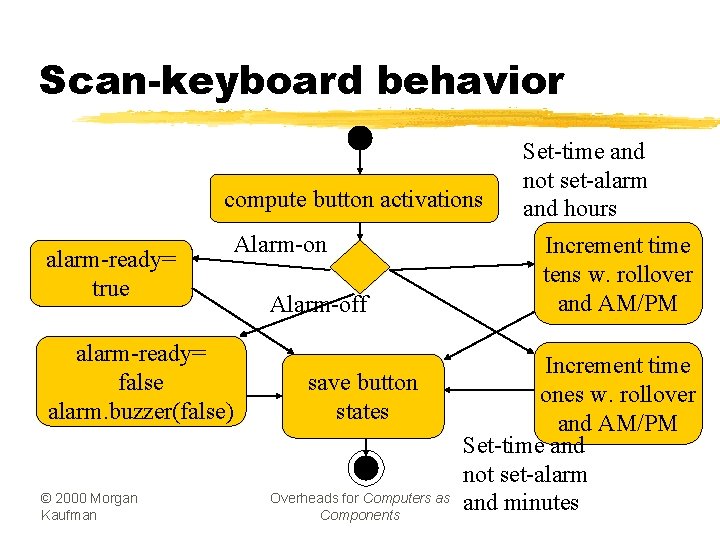 Scan-keyboard behavior

compute button activations

Set-time and not set-alarm and hours

Alarm-on

alarm-ready= true

Increment time tens w. rollover and AM/PM

Alarm-off

alarm-ready= false alarm.buzzer(false)

save button states

Increment time ones w. rollover and AM/PM

Set-time and not set-alarm and minutes

© 2000 Morgan Kaufman

Overheads for Computers as Components